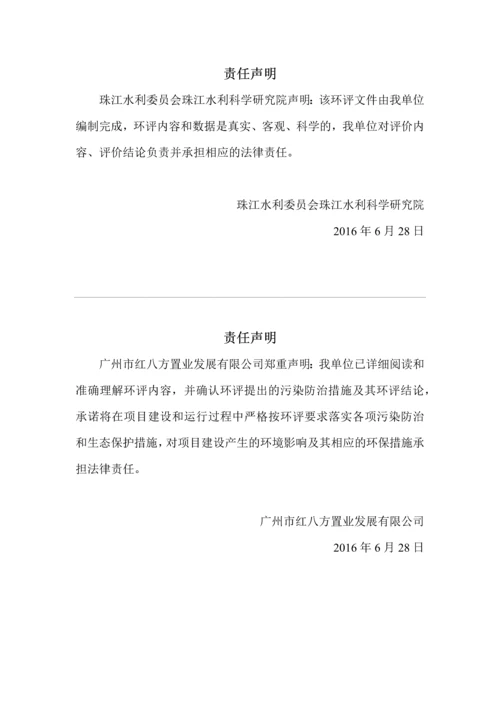 责任声明

珠江水利委员会珠江水利科学研究院声明：该环评文件由我单位编制完成，环评内容和数据是真实、客观、科学的，我单位对评价内容、评价结论负责并承担相应的法律责任。

珠江水利委员会珠江水利科学研究院

2016 年 6 月 28 日

责任声明

广州市红八方置业发展有限公司郑重声明：我单位已详细阅读和准确理解环评内容，并确认环评提出的污染防治措施及其环评结论，承诺将在项目建设和运行过程中严格按环评要求落实各项污染防治和生态保护措施，对项目建设产生的环境影响及其相应的环保措施承担法律责任。

广州市红八方置业发展有限公司

2016 年 6 月 28 日